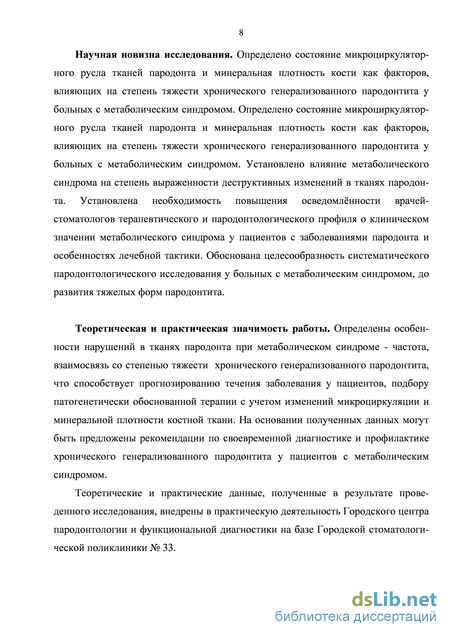 8

**Научная новизна исследования.** Определено состояние микроциркуляторного русла тканей пародонта и минеральная плотность кости как факторов, влияющих на степень тяжести хронического генерализованного пародонтита у больных с метаболическим синдромом. Определено состояние микроциркуляторного русла тканей пародонта и минеральная плотность кости как факторов, влияющих на степень тяжести хронического генерализованного пародонтита у больных с метаболическим синдромом. Установлено влияние метаболического синдрома на степень выраженности деструктивных изменений в тканях пародонта. Установлена необходимость повышения осведомлённости врачей-стоматологов терапевтического и пародонтологического профиля о клиническом значении метаболического синдрома у пациентов с заболеваниями пародонта и особенностях лечебной тактики. Обоснована целесообразность систематического пародонтологического исследования у больных с метаболическим синдромом, до развития тяжелых форм пародонтита.

**Теоретическая и практическая значимость работы.** Определены особенности нарушений в тканях пародонта при метаболическом синдроме - частота, взаимосвязь со степенью тяжести хронического генерализованного пародонтита, что способствует прогнозированию течения заболевания у пациентов, подбору патогенетически обоснованной терапии с учетом изменений микроциркуляции и минеральной плотности костной ткани. На основании полученных данных могут быть предложены рекомендации по своевременной диагностике и профилактике хронического генерализованного пародонтита у пациентов с метаболическим синдромом.

Теоретические и практические данные, полученные в результате проведенного исследования, внедрены в практическую деятельность Городского центра пародонтологии и функциональной диагностики на базе Городской стоматологической поликлиники № 33.

dsLib.net
библиотека диссертаций